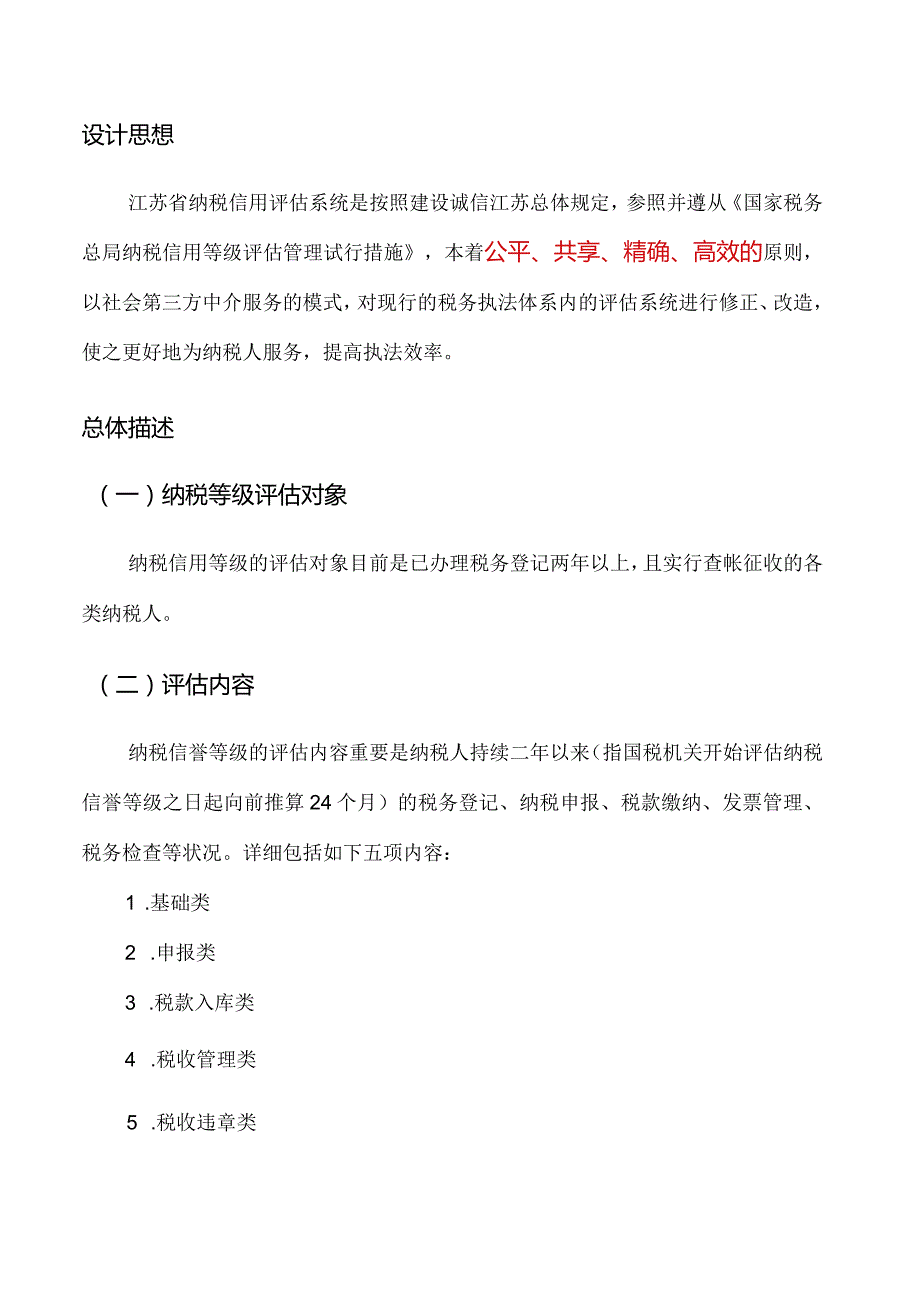 设计思想

江苏省纳税信用评估系统是按照建设诚信江苏总体规定，参照并遵从《国家税务总局纳税信用等级评估管理试行措施》，本着公平、共享、精确、高效的原则，以社会第三方中介服务的模式，对现行的税务执法体系内的评估系统进行修正、改造，使之更好地为纳税人服务，提高执法效率。

总体描述

（一）纳税等级评估对象

纳税信用等级的评估对象目前是已办理税务登记两年以上，且实行查帐征收的各类纳税人。

（二）评估内容

纳税信誉等级的评估内容重要是纳税人持续二年以来（指国税机关开始评估纳税信誉等级之日起向前推算24个月）的税务登记、纳税申报、税款缴纳、发票管理、税务检查等状况。详细包括如下五项内容：

1 .基础类

2 .申报类

3 .税款入库类

4 .税收管理类

5 .税收违章类